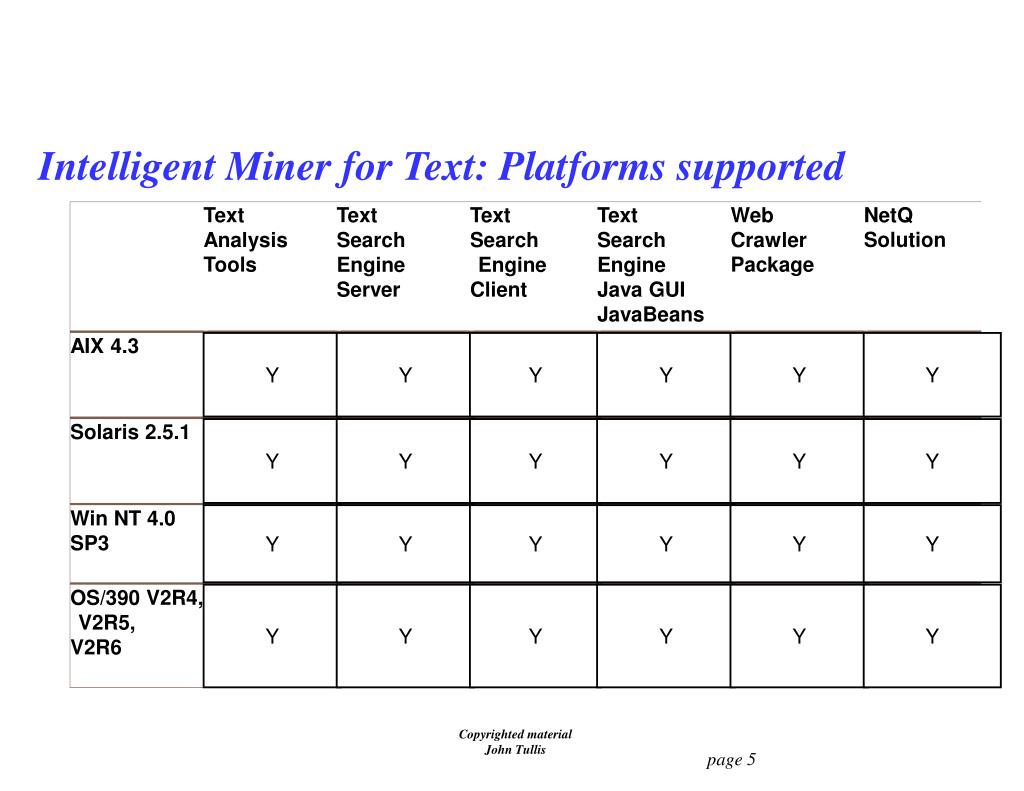 Intelligent Miner for Text: Platforms supported

| | Text Analysis Tools | Text Search Engine Server | Text Search Engine Client | Text Search Engine Java GUI JavaBeans | Web Crawler Package | NetQ Solution |
|---|---|---|---|---|---|---|
| AIX 4.3 | Y | Y | Y | Y | Y | Y |
| Solaris 2.5.1 | Y | Y | Y | Y | Y | Y |
| Win NT 4.0 SP3 | Y | Y | Y | Y | Y | Y |
| OS/390 V2R4, V2R5, V2R6 | Y | Y | Y | Y | Y | Y |

Copyrighted material
John Tullis

page 5